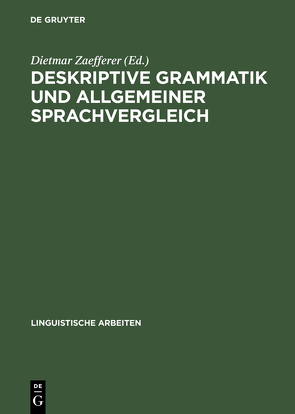 DE GRUYTER

Dietmar Zaefferer (Ed.)

DESKRIPTIVE GRAMMATIK UND ALLGEMEINER SPRACHVERGLEICH

LINGUISTISCHE ARBEITEN

DE
G